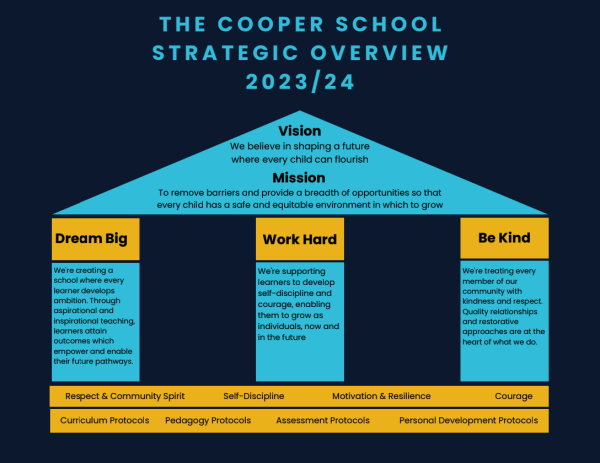 THE COOPER SCHOOL STRATEGIC OVERVIEW 2023/24

Vision
We believe in shaping a future where every child can flourish

Mission
To remove barriers and provide a breadth of opportunities so that every child has a safe and equitable environment in which to grow

Dream Big

We're creating a school where every learner develops ambition. Through aspirational and inspirational teaching, learners attain outcomes which empower and enable their future pathways.

Work Hard

We're supporting learners to develop self-discipline and courage, enabling them to grow as individuals, now and in the future

Be Kind

We're treating every member of our community with kindness and respect. Quality relationships and restorative approaches are at the heart of what we do.

Respect & Community Spirit
Self-Discipline
Motivation & Resilience
Courage

Curriculum Protocols
Pedagogy Protocols
Assessment Protocols
Personal Development Protocols